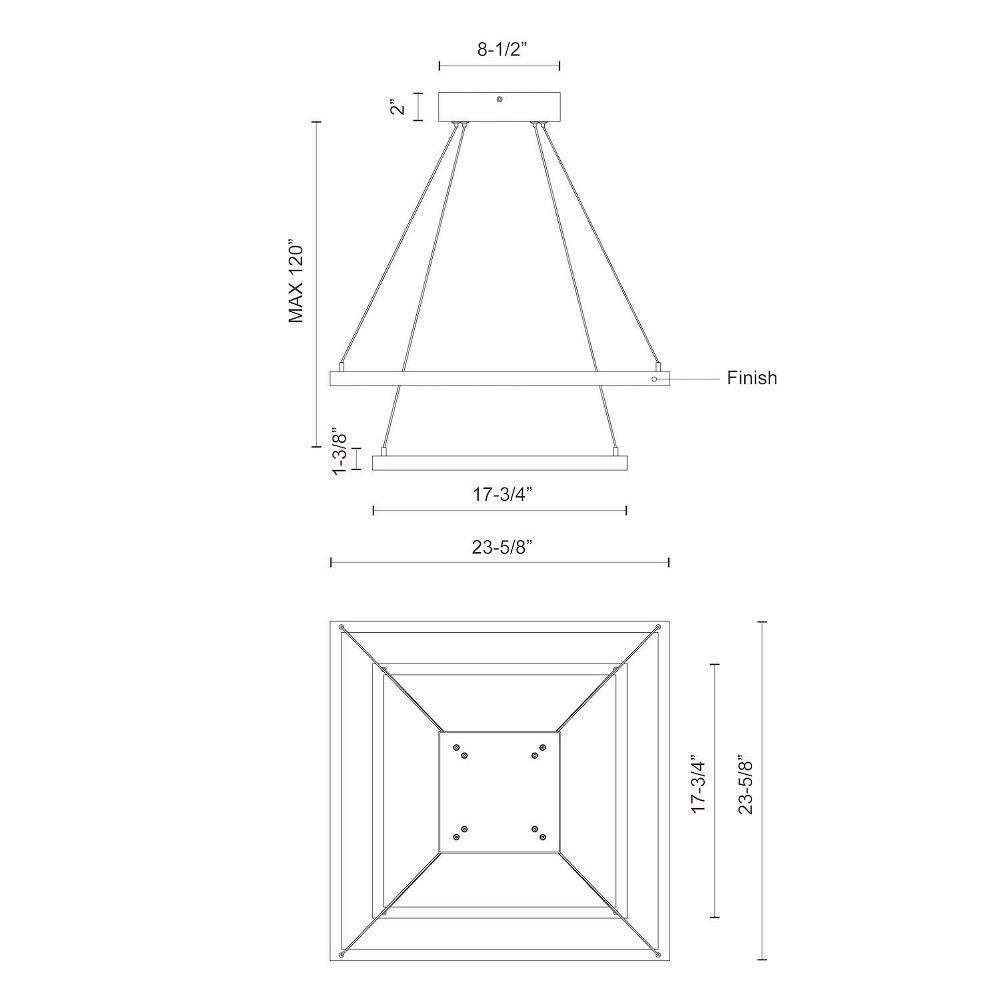 8-1/2"

2"

MAX 120"

Finish

1-3/8"

17-3/4"

23-5/8"

17-3/4"

23-5/8"